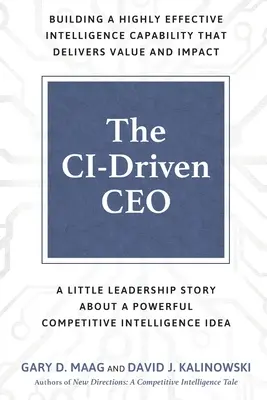 BUILDING A HIGHLY EFFECTIVE INTELLIGENCE CAPABILITY THAT DELIVERS VALUE AND IMPACT

The CI-Driven CEO

A LITTLE LEADERSHIP STORY ABOUT A POWERFUL COMPETITIVE INTELLIGENCE IDEA

GARY D. MAAG AND DAVID J. KALINOWSKI

Authors of New Directions: A Competitive Intelligence Tale